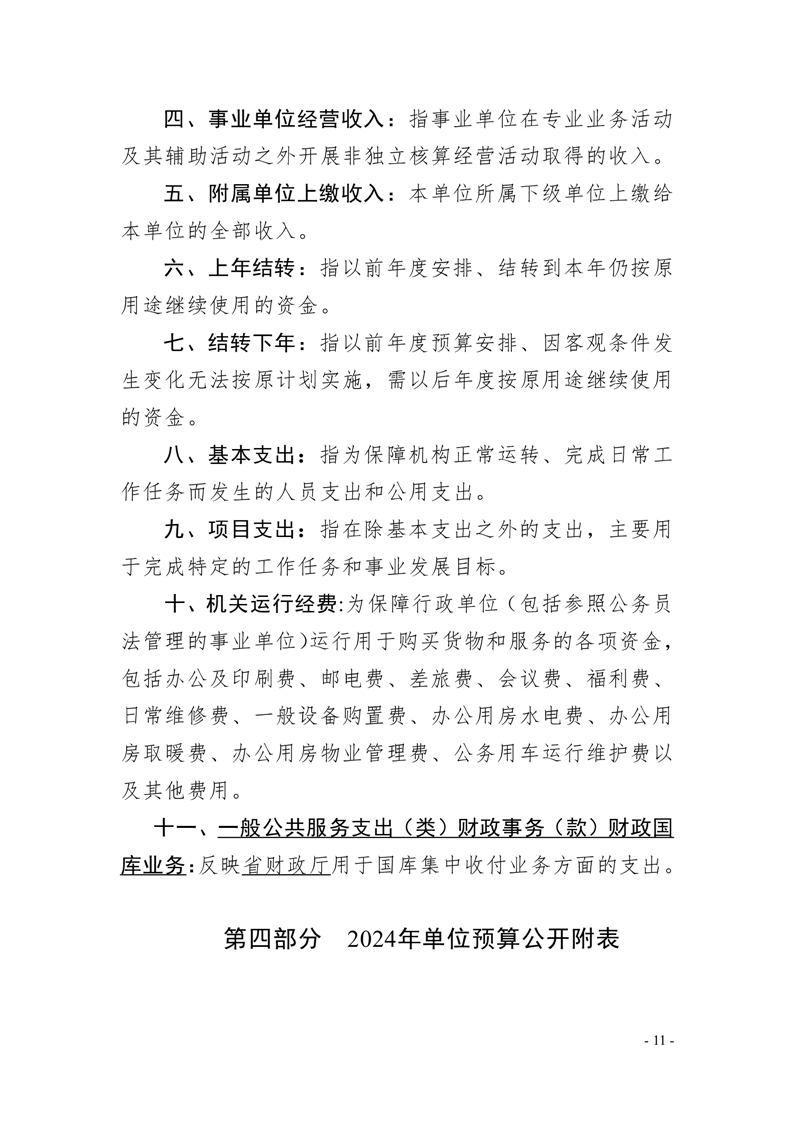 四、事业单位经营收入：指事业单位在专业业务活动及其辅助活动之外开展非独立核算经营活动取得的收入。

五、附属单位上缴收入：本单位所属下级单位上缴给本单位的全部收入。

六、上年结转：指以前年度安排、结转到本年仍按原用途继续使用的资金。

七、结转下年：指以前年度预算安排、因客观条件发生变化无法按原计划实施，需以后年度按原用途继续使用的资金。

八、基本支出：指为保障机构正常运转、完成日常工作任务而发生的人员支出和公用支出。

九、项目支出：指在除基本支出之外的支出，主要用于完成特定的工作任务和事业发展目标。

十、机关运行经费:为保障行政单位（包括参照公务员法管理的事业单位)运行用于购买货物和服务的各项资金，包括办公及印刷费、邮电费、差旅费、会议费、福利费、日常维修费、一般设备购置费、办公用房水电费、办公用房取暖费、办公用房物业管理费、公务用车运行维护费以及其他费用。

十一、一般公共服务支出（类）财政事务（款）财政国库业务:反映省财政厅用于国库集中收付业务方面的支出。

第四部分　2024年单位预算公开附表

- 11 -